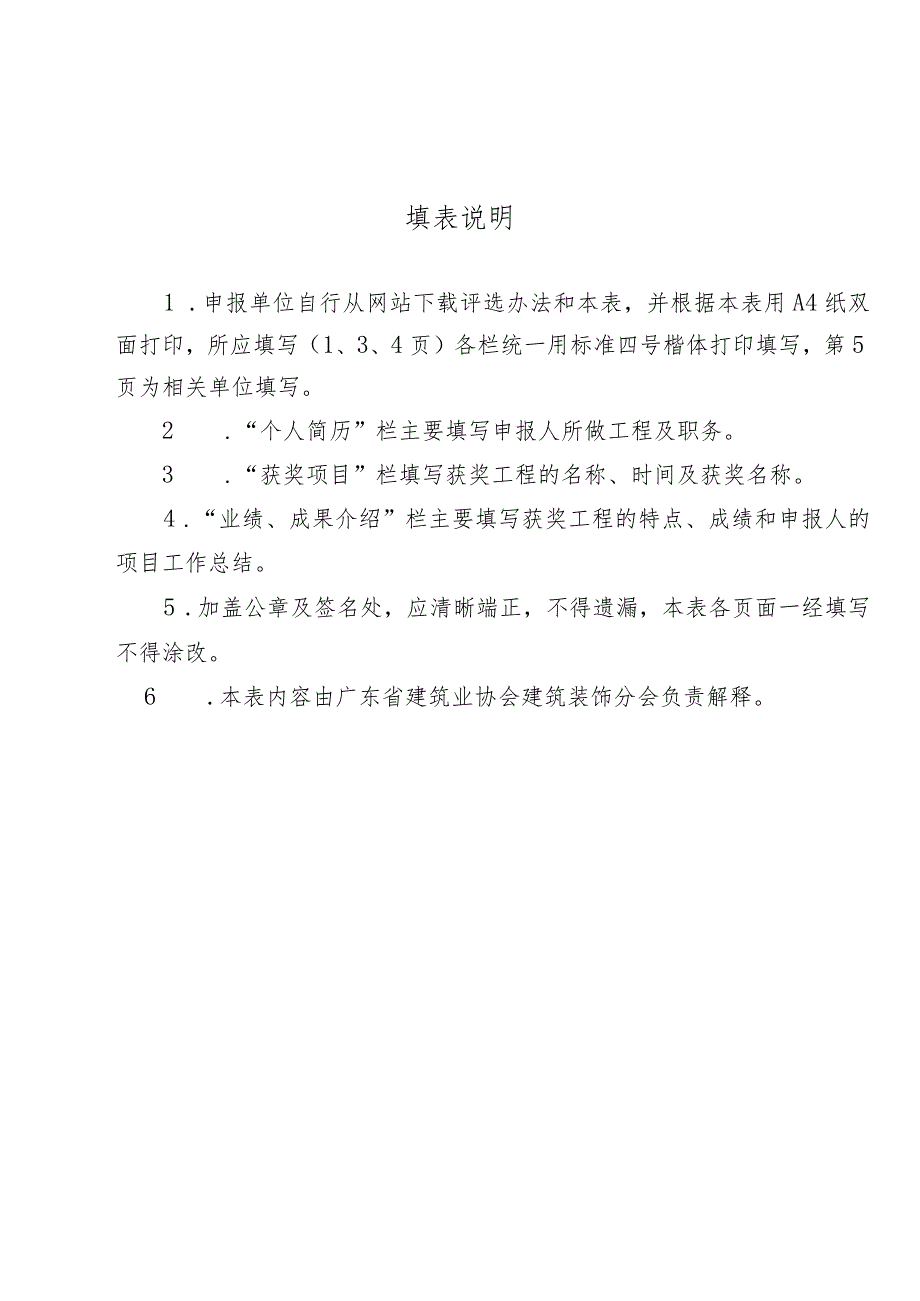 填表说明

1．申报单位自行从网站下载评选办法和本表，并根据本表用A4纸双面打印，所应填写（1、3、4页）各栏统一用标准四号楷体打印填写，第5页为相关单位填写。

2　．“个人简历”栏主要填写申报人所做工程及职务。

3　．“获奖项目”栏填写获奖工程的名称、时间及获奖名称。

4．“业绩、成果介绍”栏主要填写获奖工程的特点、成绩和申报人的项目工作总结。

5．加盖公章及签名处，应清晰端正，不得遗漏，本表各页面一经填写不得涂改。

6　．本表内容由广东省建筑业协会建筑装饰分会负责解释。